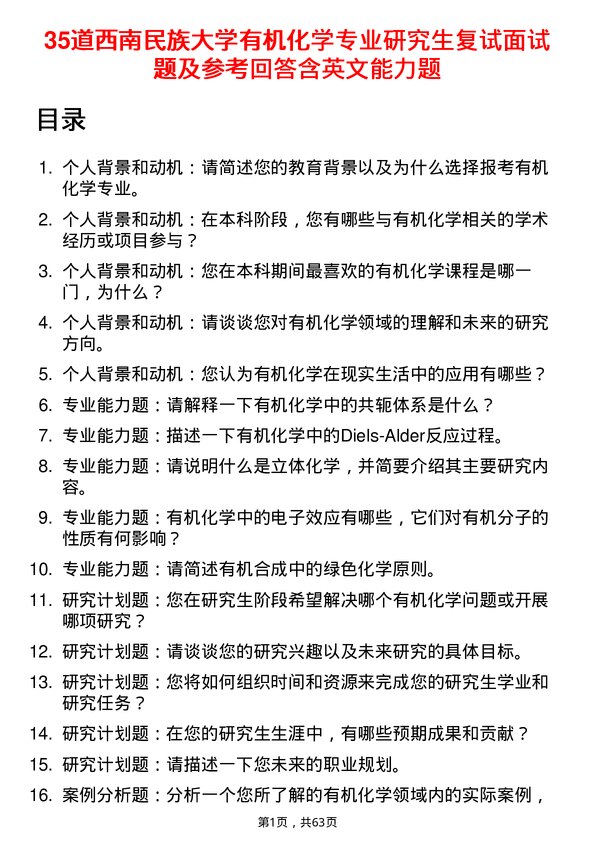 35道西南民族大学有机化学专业研究生复试面试题及参考回答含英文能力题

目录

1. 个人背景和动机：请简述您的教育背景以及为什么选择报考有机化学专业。
2. 个人背景和动机：在本科阶段，您有哪些与有机化学相关的学术经历或项目参与？
3. 个人背景和动机：您在本科期间最喜欢的有机化学课程是哪一门，为什么？
4. 个人背景和动机：请谈谈您对有机化学领域的理解和未来的研究方向。
5. 个人背景和动机：您认为有机化学在现实生活中的应用有哪些？
6. 专业能力题：请解释一下有机化学中的共轭体系是什么？
7. 专业能力题：描述一下有机化学中的Diels-Alder反应过程。
8. 专业能力题：请说明什么是立体化学，并简要介绍其主要研究内容。
9. 专业能力题：有机化学中的电子效应有哪些，它们对有机分子的性质有何影响？
10. 专业能力题：请简述有机合成中的绿色化学原则。
11. 研究计划题：您在研究生阶段希望解决哪个有机化学问题或开展哪项研究？
12. 研究计划题：请谈谈您的研究兴趣以及未来研究的具体目标。
13. 研究计划题：您将如何组织时间和资源来完成您的研究生学业和研究任务？
14. 研究计划题：在您的研究生生涯中，有哪些预期成果和贡献？
15. 研究计划题：请描述一下您未来的职业规划。
16. 案例分析题：分析一个您所了解的有机化学领域内的实际案例，

第1页，共63页